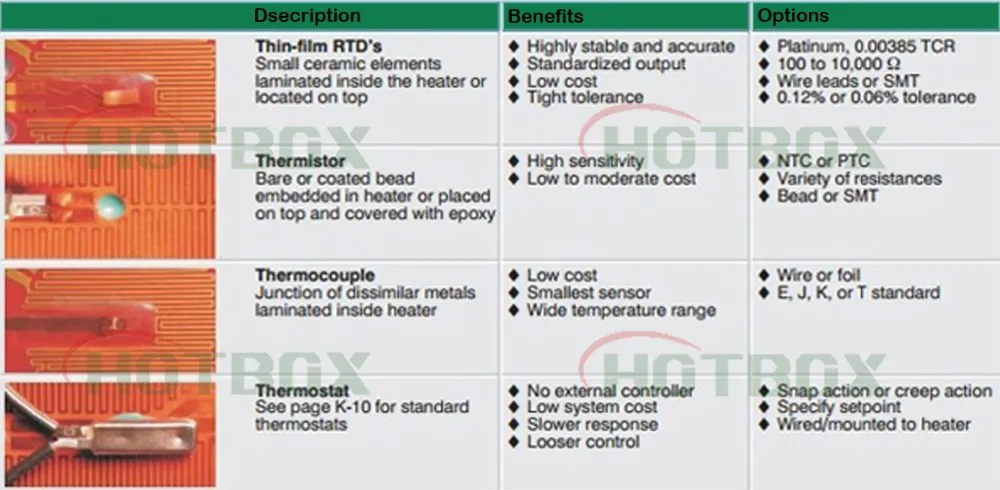 | Dsecription | Benefits | Options |
|---|---|---|
| **Thin-film RTD's** Small ceramic elements laminated inside the heater or located on top | ◆ Highly stable and accurate ◆ Standardized output ◆ Low cost ◆ Tight tolerance | ◆ Platinum, 0.00385 TCR ◆ 100 to 10,000 Ω ◆ Wire leads or SMT ◆ 0.12% or 0.06% tolerance |
| **Thermistor** Bare or coated bead embedded in heater or placed on top and covered with epoxy | ◆ High sensitivity ◆ Low to moderate cost | ◆ NTC or PTC ◆ Variety of resistances ◆ Bead or SMT |
| **Thermocouple** Junction of dissimilar metals laminated inside heater | ◆ Low cost ◆ Smallest sensor ◆ Wide temperature range | ◆ Wire or foil ◆ E, J, K, or T standard |
| **Thermostat** See page K-10 for standard thermostats | ◆ No external controller ◆ Low system cost ◆ Slower response ◆ Looser control | ◆ Snap action or creep action ◆ Specify setpoint ◆ Wired/mounted to heater |

HOTBOX HOTBOX HOTBOX HOTBOX